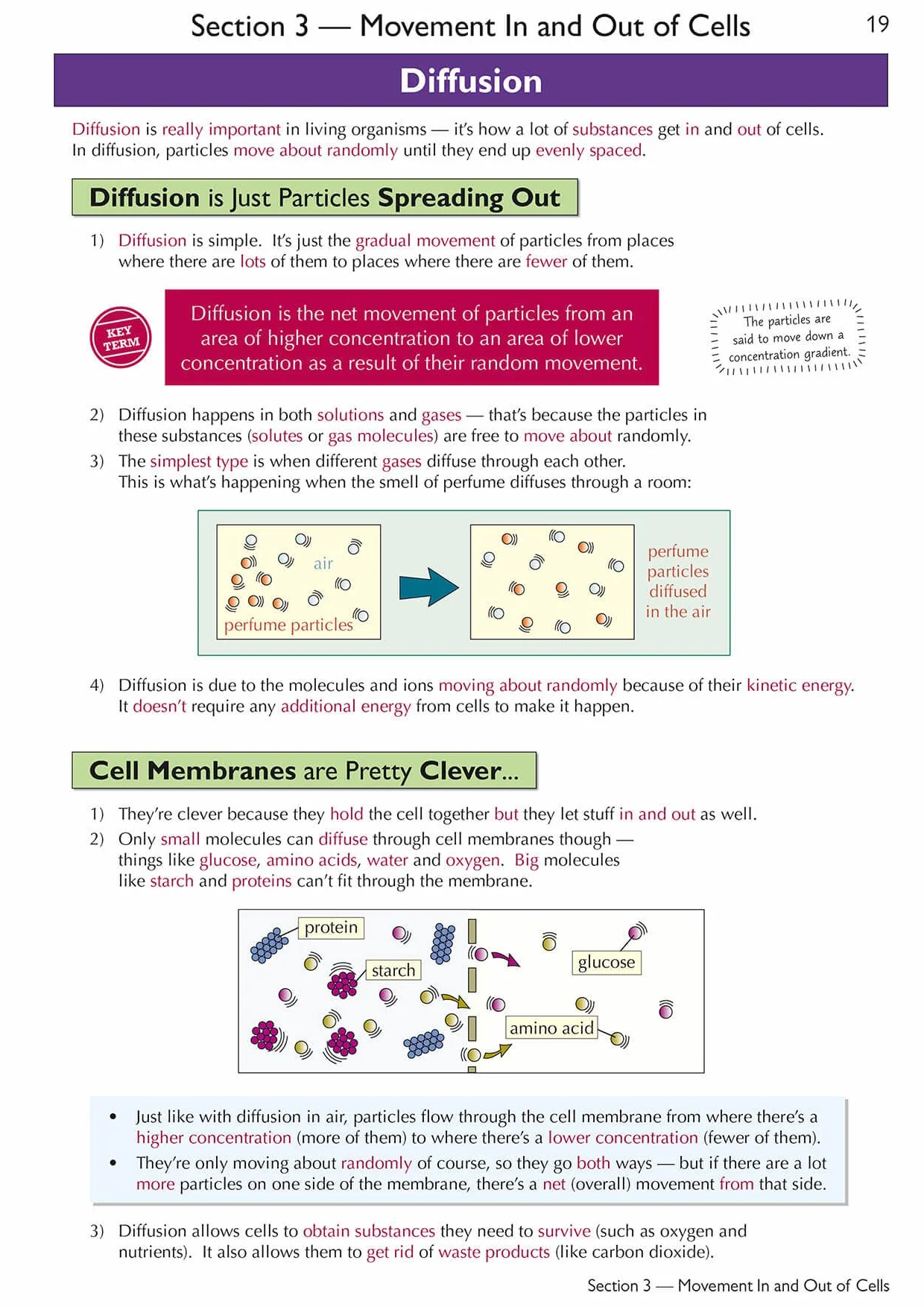 Section 3 — Movement In and Out of Cells 19

Diffusion

Diffusion is really important in living organisms — it's how a lot of substances get in and out of cells. In diffusion, particles move about randomly until they end up evenly spaced.

Diffusion is Just Particles Spreading Out

1) Diffusion is simple. It's just the gradual movement of particles from places where there are lots of them to places where there are fewer of them.

KEY TERM

Diffusion is the net movement of particles from an area of higher concentration to an area of lower concentration as a result of their random movement.

The particles are said to move down a concentration gradient.

2) Diffusion happens in both solutions and gases — that's because the particles in these substances (solutes or gas molecules) are free to move about randomly.

3) The simplest type is when different gases diffuse through each other. This is what's happening when the smell of perfume diffuses through a room:

air

perfume particles

perfume particles diffused in the air

4) Diffusion is due to the molecules and ions moving about randomly because of their kinetic energy. It doesn't require any additional energy from cells to make it happen.

Cell Membranes are Pretty Clever...

1) They're clever because they hold the cell together but they let stuff in and out as well.

2) Only small molecules can diffuse through cell membranes though — things like glucose, amino acids, water and oxygen. Big molecules like starch and proteins can't fit through the membrane.

protein

starch

glucose

amino acid

• Just like with diffusion in air, particles flow through the cell membrane from where there's a higher concentration (more of them) to where there's a lower concentration (fewer of them).

• They're only moving about randomly of course, so they go both ways — but if there are a lot more particles on one side of the membrane, there's a net (overall) movement from that side.

3) Diffusion allows cells to obtain substances they need to survive (such as oxygen and nutrients). It also allows them to get rid of waste products (like carbon dioxide).

Section 3 — Movement In and Out of Cells